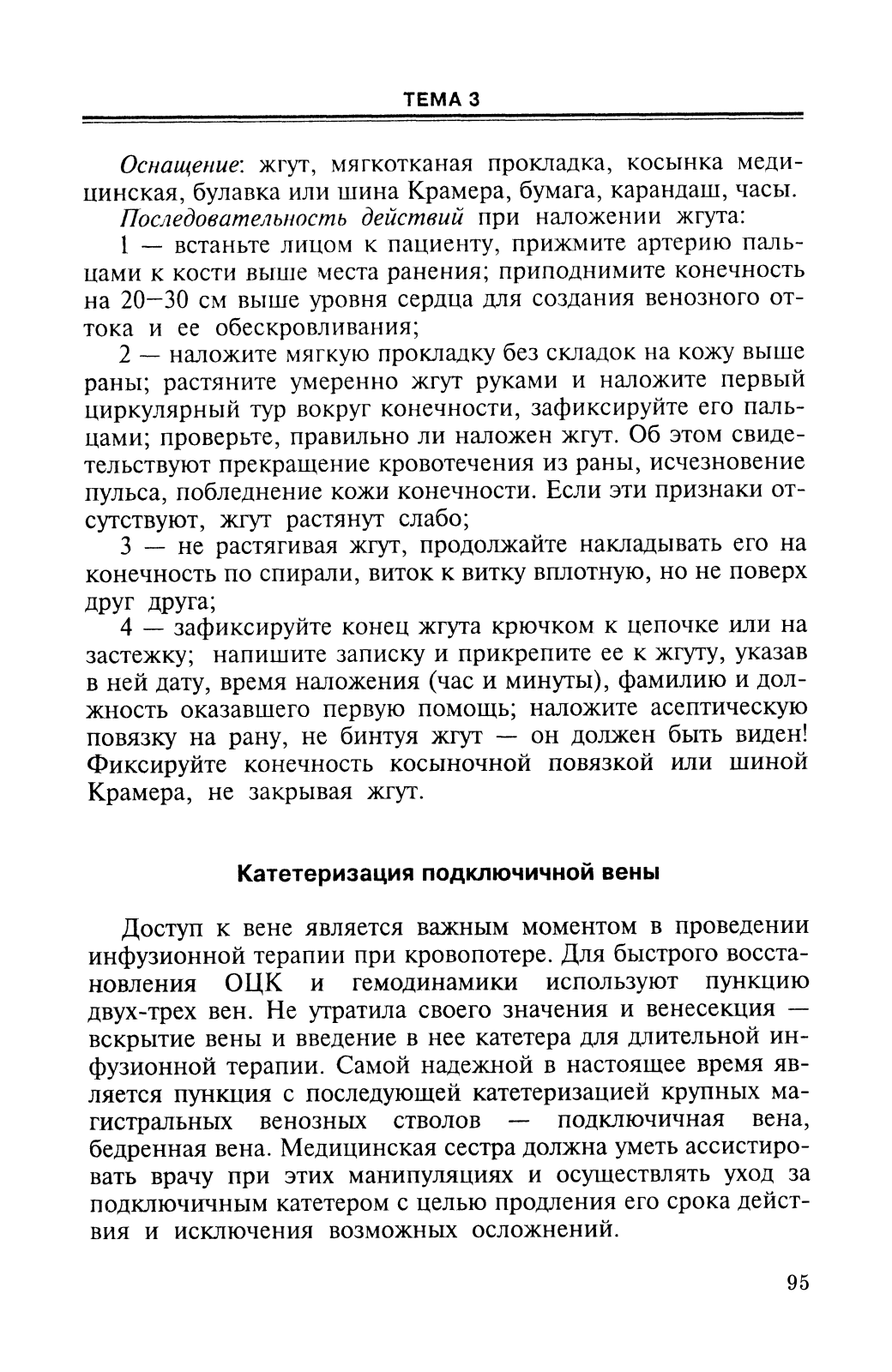 ТЕМА 3

Оснащение: жгут, мягкотканая прокладка, косынка медицинская, булавка или шина Крамера, бумага, карандаш, часы.

Последовательность действий при наложении жгута:

1 — встаньте лицом к пациенту, прижмите артерию пальцами к кости выше места ранения; приподнимите конечность на 20—30 см выше уровня сердца для создания венозного оттока и ее обескровливания;

2 — наложите мягкую прокладку без складок на кожу выше раны; растяните умеренно жгут руками и наложите первый циркулярный тур вокруг конечности, зафиксируйте его пальцами; проверьте, правильно ли наложен жгут. Об этом свидетельствуют прекращение кровотечения из раны, исчезновение пульса, побледнение кожи конечности. Если эти признаки отсутствуют, жгут растянут слабо;

3 — не растягивая жгут, продолжайте накладывать его на конечность по спирали, виток к витку вплотную, но не поверх друг друга;

4 — зафиксируйте конец жгута крючком к цепочке или на застежку; напишите записку и прикрепите ее к жгуту, указав в ней дату, время наложения (час и минуты), фамилию и должность оказавшего первую помощь; наложите асептическую повязку на рану, не бинтуя жгут — он должен быть виден! Фиксируйте конечность косыночной повязкой или шиной Крамера, не закрывая жгут.

Катетеризация подключичной вены

Доступ к вене является важным моментом в проведении инфузионной терапии при кровопотере. Для быстрого восстановления ОЦК и гемодинамики используют пункцию двух-трех вен. Не утратила своего значения и венесекция — вскрытие вены и введение в нее катетера для длительной инфузионной терапии. Самой надежной в настоящее время является пункция с последующей катетеризацией крупных магистральных венозных стволов — подключичная вена, бедренная вена. Медицинская сестра должна уметь ассистировать врачу при этих манипуляциях и осуществлять уход за подключичным катетером с целью продления его срока действия и исключения возможных осложнений.

95